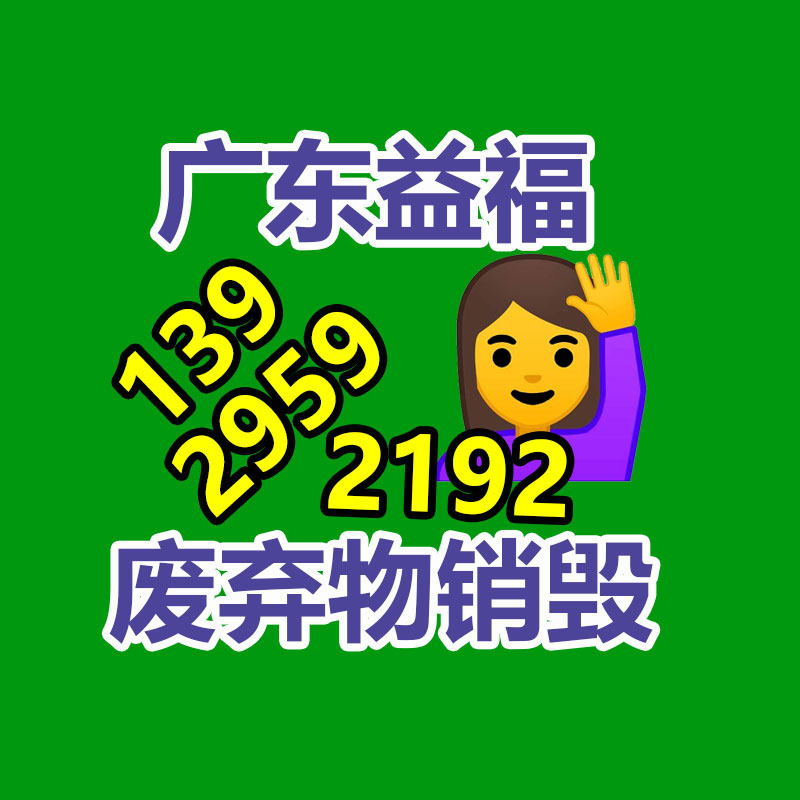 广东益福

139
2959
2192

废弃物销毁